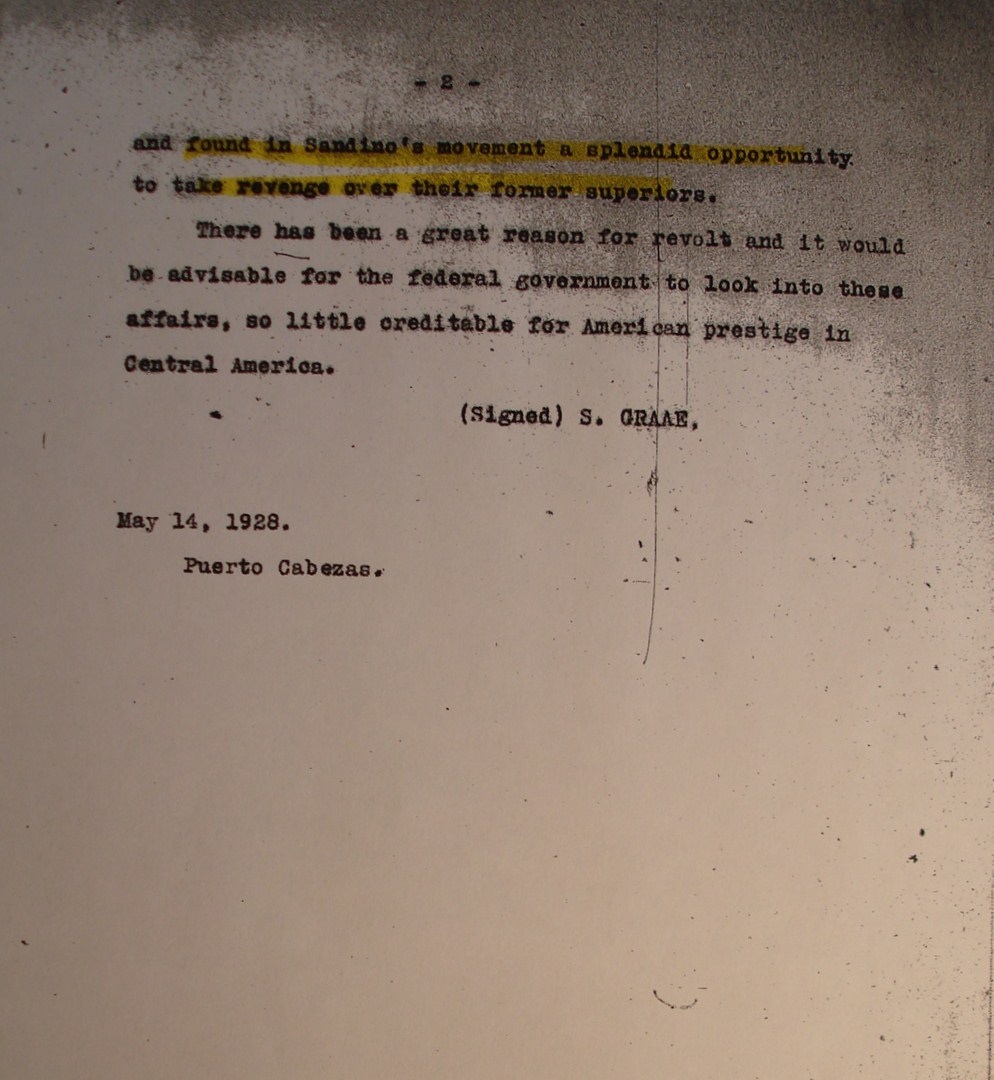 - 2 -

and found in Sandino's movement a splendid opportunity to take revenge over their former superiors.

There has been a great reason for revolt and it would be advisable for the federal government to look into these affairs, so little creditable for American prestige in Central America.

(Signed) S. GRAAE,

May 14, 1928.
Puerto Cabezas.